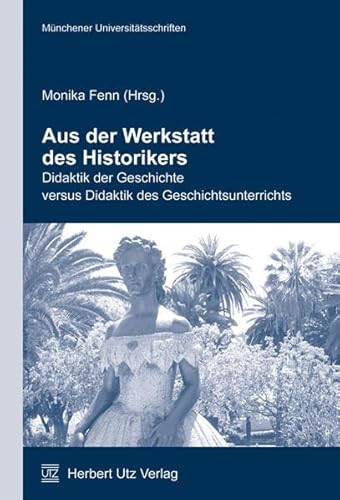 Münchener Universitätsschriften

Monika Fenn (Hrsg.)

Aus der Werkstatt des Historikers
Didaktik der Geschichte versus Didaktik des Geschichtsunterrichts

UTZ Herbert Utz Verlag